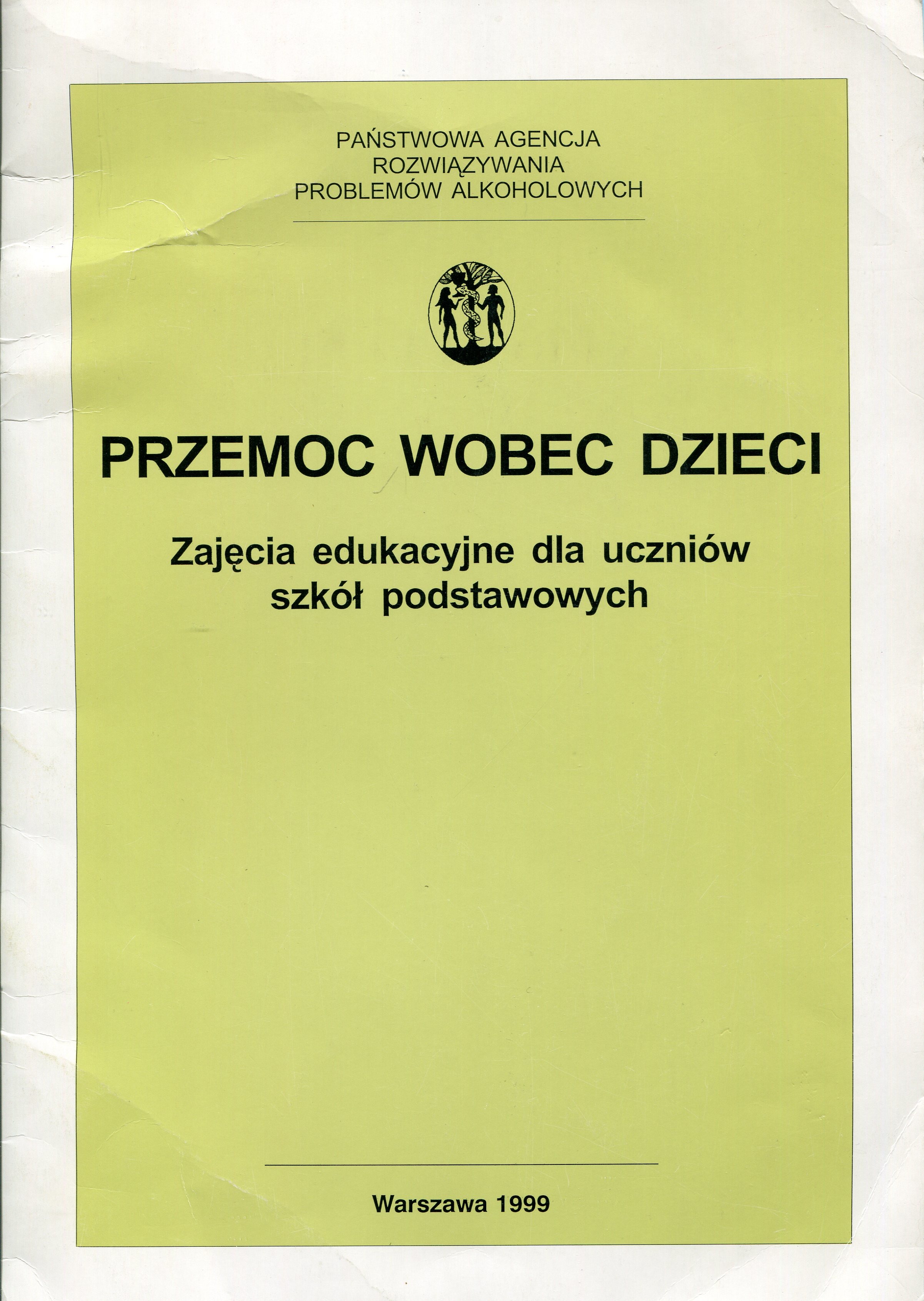 PAŃSTWOWA AGENCJA
ROZWIĄZYWANIA
PROBLEMÓW ALKOHOLOWYCH

PRZEMOC WOBEC DZIECI

Zajęcia edukacyjne dla uczniów szkół podstawowych

Warszawa 1999